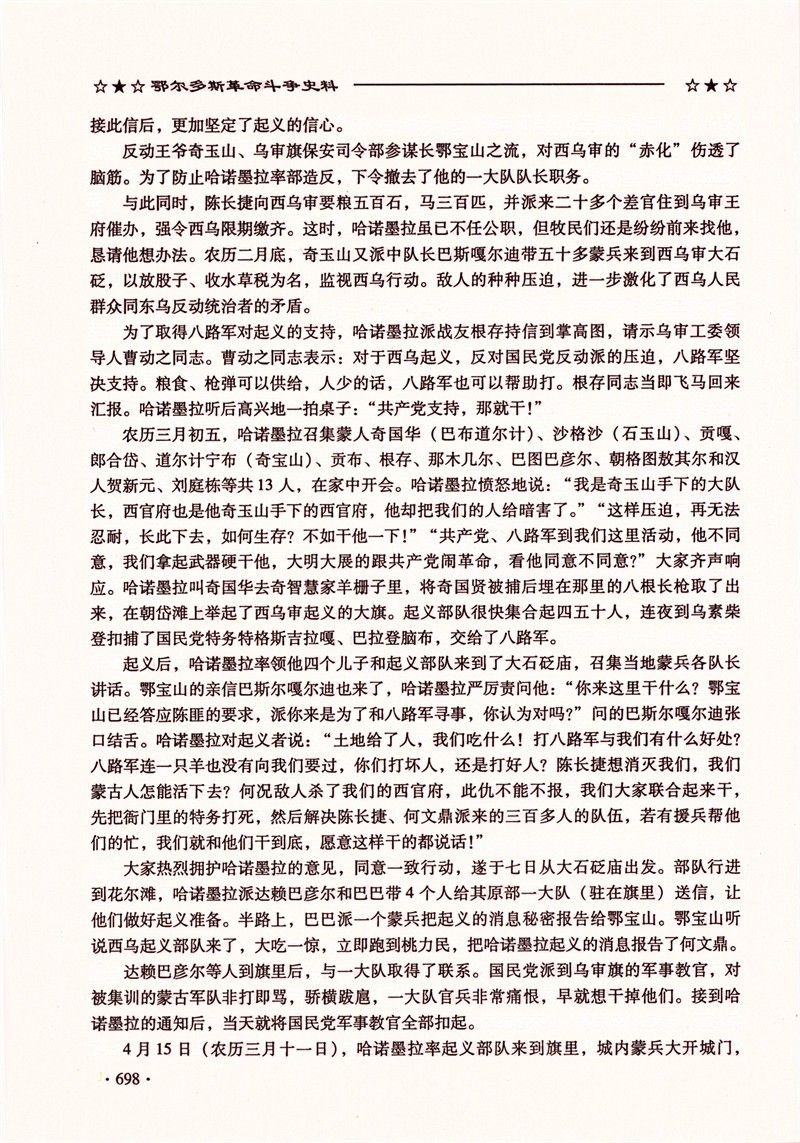 ☆★☆ 鄂尔多斯革命斗争史料 ☆★☆

接此信后，更加坚定了起义的信心。

反动王爷奇玉山、乌审旗保安司令部参谋长鄂宝山之流，对西乌审的“赤化”伤透了脑筋。为了防止哈诺墨拉率部造反，下令撤去了他的一大队队长职务。

与此同时，陈长捷向西乌审要粮五百石，马三百匹，并派来二十多个差官住到乌审王府催办，强令西乌限期缴齐。这时，哈诺墨拉虽已不任公职，但牧民们还是纷纷前来找他，恳请他想办法。农历二月底，奇玉山又派中队长巴斯嘎尔迪带五十多蒙兵来到西乌审大石砭，以放股子、收水草税为名，监视西乌行动。敌人的种种压迫，进一步激化了西乌人民群众同东乌反动统治者的矛盾。

为了取得八路军对起义的支持，哈诺墨拉派战友根存持信到掌高图，请示乌审工委领导人曹动之同志。曹动之同志表示：对于西乌起义，反对国民党反动派的压迫，八路军坚决支持。粮食、枪弹可以供给，人少的话，八路军也可以帮助打。根存同志当即飞马回来汇报。哈诺墨拉听后高兴地一拍桌子：“共产党支持，那就干！”

农历三月初五，哈诺墨拉召集蒙人奇国华（巴布道尔计）、沙格沙（石玉山）、贡嘎、郎合岱、道尔计宁布（奇宝山）、贡布、根存、那木几尔、巴图巴彦尔、朝格图敖其尔和汉人贺新元、刘庭栋等共13人，在家中开会。哈诺墨拉愤怒地说：“我是奇玉山手下的大队长，西官府也是他奇玉山手下的西官府，他却把我们的人给暗害了。”“这样压迫，再无法忍耐，长此下去，如何生存？不如干他一下！”“共产党、八路军到我们这里活动，他不同意，我们拿起武器硬干他，大明大展的跟共产党闹革命，看他同意不同意？”大家齐声响应。哈诺墨拉叫奇国华去奇智慧家羊栅子里，将奇国贤被捕后埋在那里的八根长枪取了出来，在朝岱滩上举起了西乌审起义的大旗。起义部队很快集合起四五十人，连夜到乌素柴登扣捕了国民党特务特格斯吉拉嘎、巴拉登脑布，交给了八路军。

起义后，哈诺墨拉率领他四个儿子和起义部队来到了大石砭庙，召集当地蒙兵各队长讲话。鄂宝山的亲信巴斯尔嘎尔迪也来了，哈诺墨拉严厉责问他：“你来这里干什么？鄂宝山已经答应陈匪的要求，派你来是为了和八路军寻事，你认为对吗？”问的巴斯尔嘎尔迪张口结舌。哈诺墨拉对起义者说：“土地给了人，我们吃什么！打八路军与我们有什么好处？八路军连一只羊也没有向我们要过，你们打坏人，还是打好人？陈长捷想消灭我们，我们蒙古人怎能活下去？何况敌人杀了我们的西官府，此仇不能不报，我们大家联合起来干，先把衙门里的特务打死，然后解决陈长捷、何文鼎派来的三百多人的队伍，若有援兵帮他们的忙，我们就和他们干到底，愿意这样干的都说话！”

大家热烈拥护哈诺墨拉的意见，同意一致行动，遂于七日从大石砭庙出发。部队行进到花尔滩，哈诺墨拉派达赖巴彦尔和巴巴带4个人给其原部一大队（驻在旗里）送信，让他们做好起义准备。半路上，巴巴派一个蒙兵把起义的消息秘密报告给鄂宝山。鄂宝山听说西乌起义部队来了，大吃一惊，立即跑到桃力民，把哈诺墨拉起义的消息报告了何文鼎。

达赖巴彦尔等人到旗里后，与一大队取得了联系。国民党派到乌审旗的军事教官，对被集训的蒙古军队非打即骂，骄横跋扈，一大队官兵非常痛恨，早就想干掉他们。接到哈诺墨拉的通知后，当天就将国民党军事教官全部扣起。

4月15日（农历三月十一日），哈诺墨拉率起义部队来到旗里，城内蒙兵大开城门，

· 698 ·